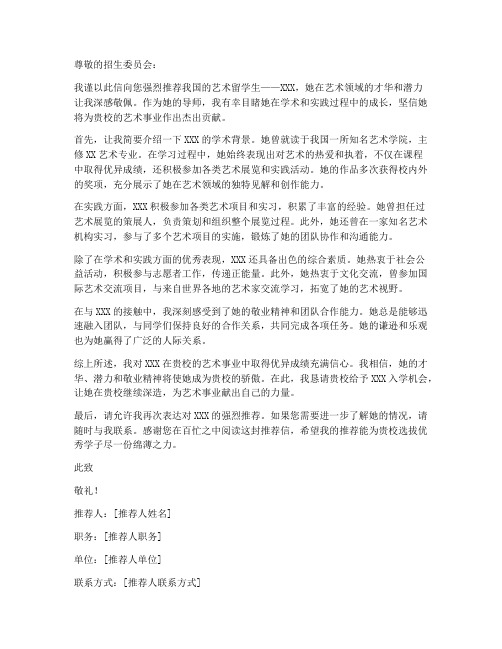 尊敬的招生委员会：

我谨以此信向您强烈推荐我国的艺术留学生——XXX，她在艺术领域的才华和潜力让我深感敬佩。作为她的导师，我有幸目睹她在学术和实践过程中的成长，坚信她将为贵校的艺术事业作出杰出贡献。

首先，让我简要介绍一下XXX的学术背景。她曾就读于我国一所知名艺术学院，主修XX艺术专业。在学习过程中，她始终表现出对艺术的热爱和执着，不仅在课程中取得优异成绩，还积极参加各类艺术展览和实践活动。她的作品多次获得校内外的奖项，充分展示了她在艺术领域的独特见解和创作能力。

在实践方面，XXX积极参加各类艺术项目和实习，积累了丰富的经验。她曾担任过艺术展览的策展人，负责策划和组织整个展览过程。此外，她还曾在一家知名艺术机构实习，参与了多个艺术项目的实施，锻炼了她的团队协作和沟通能力。

除了在学术和实践方面的优秀表现，XXX还具备出色的综合素质。她热衷于社会公益活动，积极参与志愿者工作，传递正能量。此外，她热衷于文化交流，曾参加国际艺术交流项目，与来自世界各地的艺术家交流学习，拓宽了她的艺术视野。

在与XXX的接触中，我深刻感受到了她的敬业精神和团队合作能力。她总是能够迅速融入团队，与同学们保持良好的合作关系，共同完成各项任务。她的谦逊和乐观也为她赢得了广泛的人际关系。

综上所述，我对XXX在贵校的艺术事业中取得优异成绩充满信心。我相信，她的才华、潜力和敬业精神将使她成为贵校的骄傲。在此，我恳请贵校给予XXX入学机会，让她在贵校继续深造，为艺术事业献出自己的力量。

最后，请允许我再次表达对XXX的强烈推荐。如果您需要进一步了解她的情况，请随时与我联系。感谢您在百忙之中阅读这封推荐信，希望我的推荐能为贵校选拔优秀学子尽一份绵薄之力。

此致

敬礼！

推荐人：[推荐人姓名]

职务：[推荐人职务]

单位：[推荐人单位]

联系方式：[推荐人联系方式]